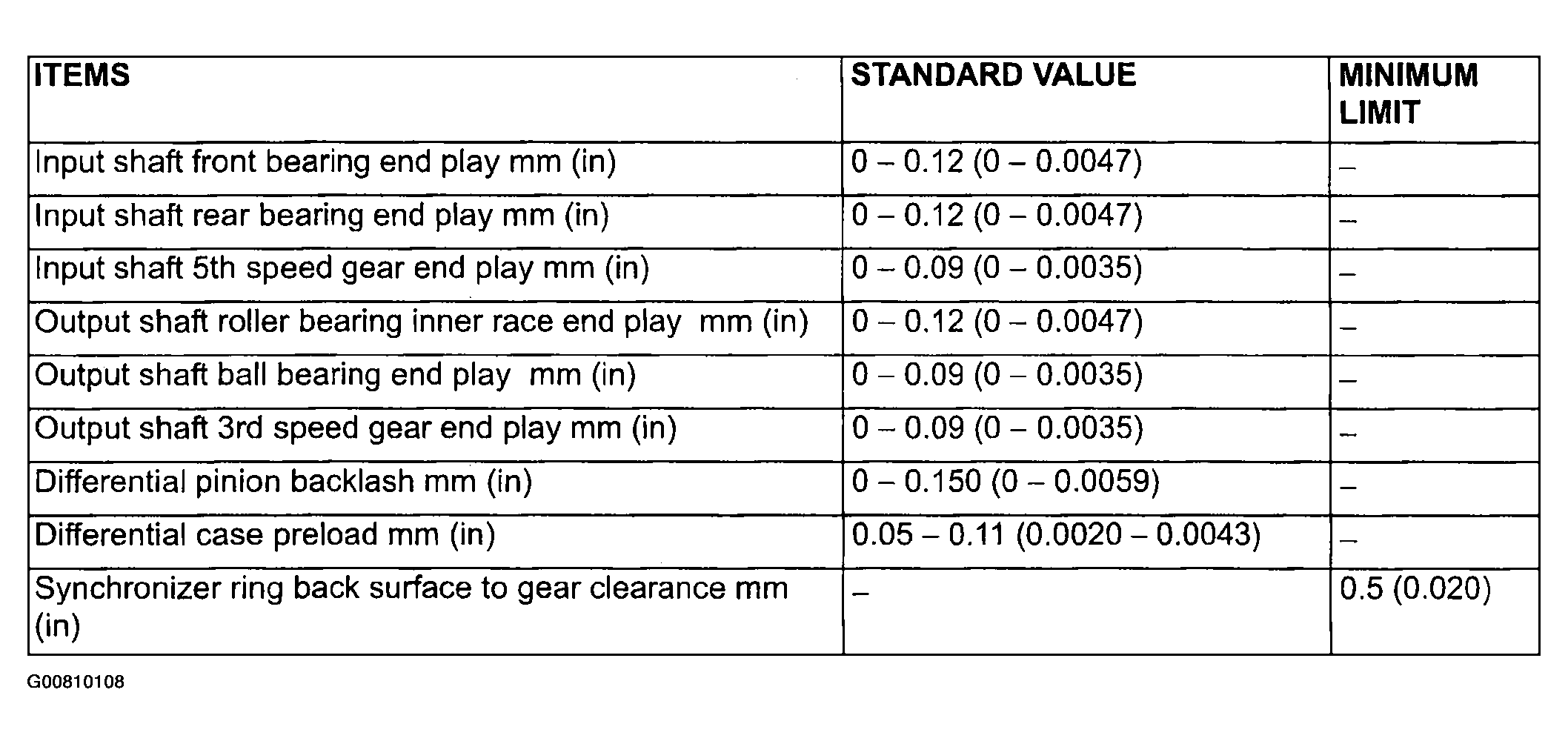 | ITEMS | STANDARD VALUE | MINIMUM LIMIT |
|---|---|---|
| Input shaft front bearing end play mm (in) | 0 – 0.12 (0 – 0.0047) | – |
| Input shaft rear bearing end play mm (in) | 0 – 0.12 (0 – 0.0047) | – |
| Input shaft 5th speed gear end play mm (in) | 0 – 0.09 (0 – 0.0035) | – |
| Output shaft roller bearing inner race end play mm (in) | 0 – 0.12 (0 – 0.0047) | – |
| Output shaft ball bearing end play mm (in) | 0 – 0.09 (0 – 0.0035) | – |
| Output shaft 3rd speed gear end play mm (in) | 0 – 0.09 (0 – 0.0035) | – |
| Differential pinion backlash mm (in) | 0 – 0.150 (0 – 0.0059) | – |
| Differential case preload mm (in) | 0.05 – 0.11 (0.0020 – 0.0043) | – |
| Synchronizer ring back surface to gear clearance mm (in) | – | 0.5 (0.020) |

G00810108